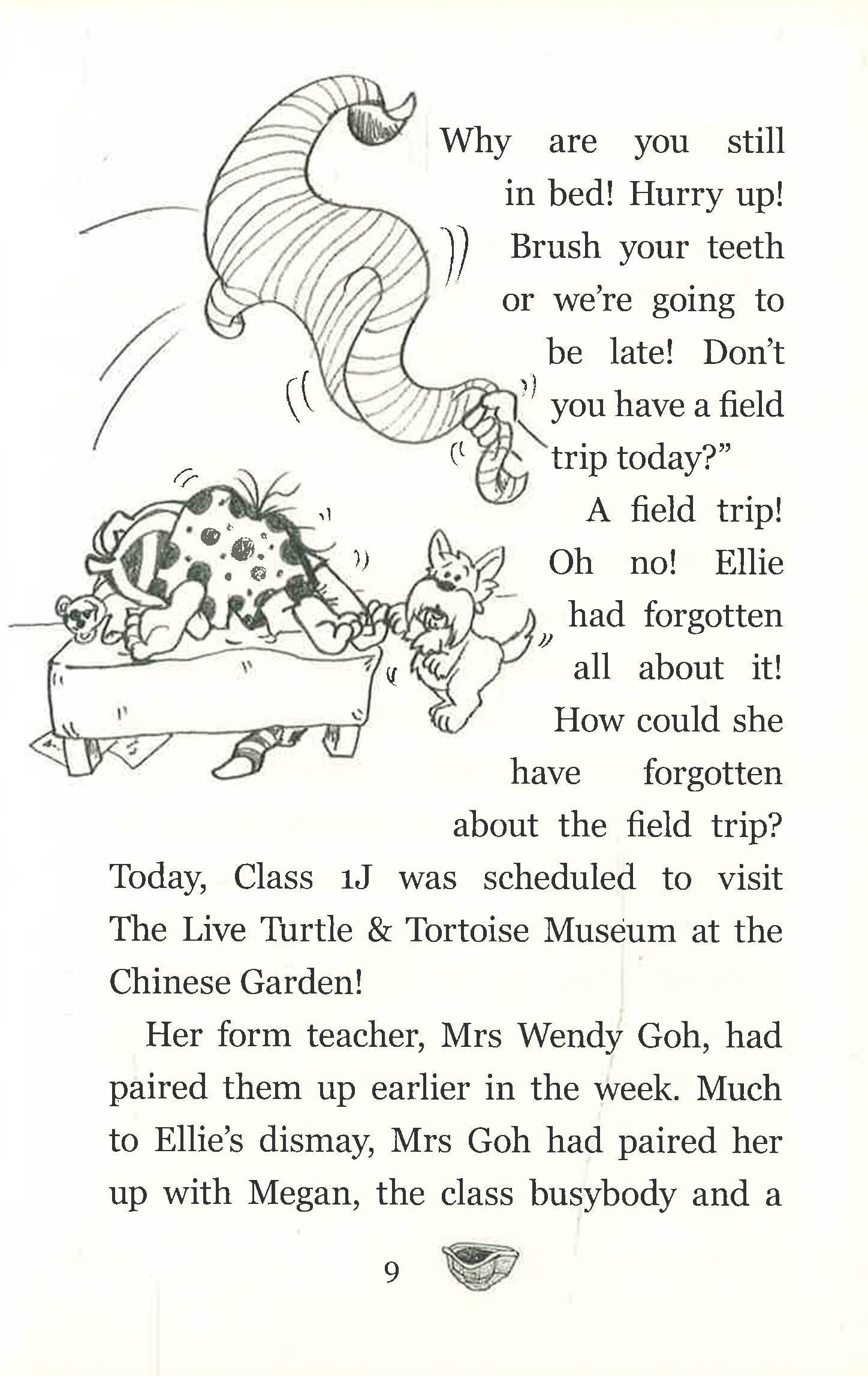 Why are you still in bed! Hurry up! Brush your teeth or we're going to be late! Don't you have a field trip today?"

A field trip! Oh no! Ellie had forgotten all about it! How could she have forgotten about the field trip? Today, Class 1J was scheduled to visit The Live Turtle & Tortoise Museum at the Chinese Garden!

Her form teacher, Mrs Wendy Goh, had paired them up earlier in the week. Much to Ellie's dismay, Mrs Goh had paired her up with Megan, the class busybody and a

9